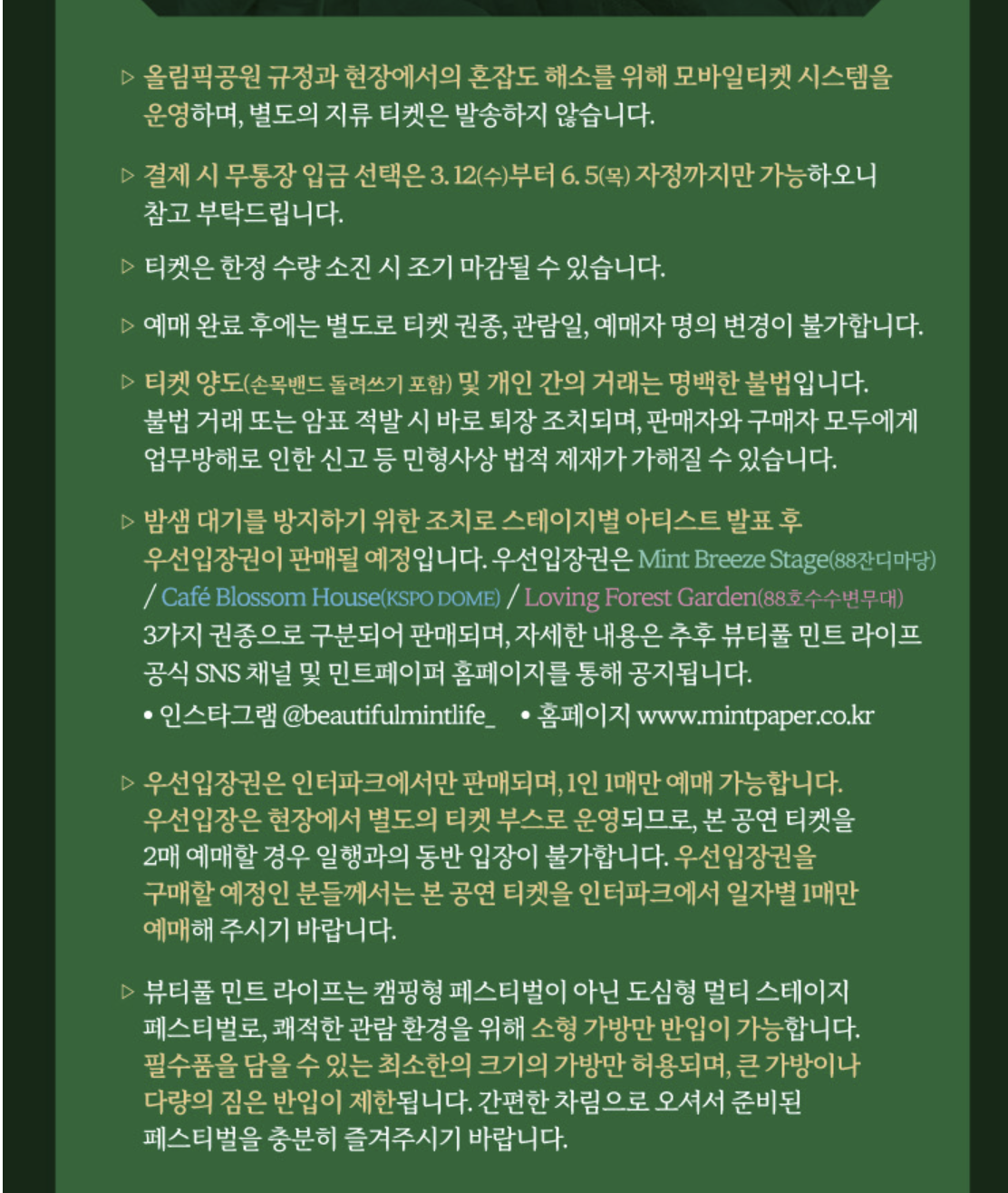 ▷ 올림픽공원 규정과 현장에서의 혼잡도 해소를 위해 모바일티켓 시스템을 운영하며, 별도의 지류 티켓은 발송하지 않습니다.

▷ 결제 시 무통장 입금 선택은 3. 12(수)부터 6. 5(목) 자정까지만 가능하오니 참고 부탁드립니다.

▷ 티켓은 한정 수량 소진 시 조기 마감될 수 있습니다.

▷ 예매 완료 후에는 별도로 티켓 권종, 관람일, 예매자 명의 변경이 불가합니다.

▷ 티켓 양도(손목밴드 돌려쓰기 포함) 및 개인 간의 거래는 명백한 불법입니다. 불법 거래 또는 암표 적발 시 바로 퇴장 조치되며, 판매자와 구매자 모두에게 업무방해로 인한 신고 등 민형사상 법적 제재가 가해질 수 있습니다.

▷ 밤샘 대기를 방지하기 위한 조치로 스테이지별 아티스트 발표 후 우선입장권이 판매될 예정입니다. 우선입장권은 Mint Breeze Stage(88잔디마당) / Café Blossom House(KSPO DOME) / Loving Forest Garden(88호수수변무대) 3가지 권종으로 구분되어 판매되며, 자세한 내용은 추후 뷰티풀 민트 라이프 공식 SNS 채널 및 민트페이퍼 홈페이지를 통해 공지됩니다.
• 인스타그램 @beautifulmintlife_ • 홈페이지 www.mintpaper.co.kr

▷ 우선입장권은 인터파크에서만 판매되며, 1인 1매만 예매 가능합니다. 우선입장은 현장에서 별도의 티켓 부스로 운영되므로, 본 공연 티켓을 2매 예매할 경우 일행과의 동반 입장이 불가합니다. 우선입장권을 구매할 예정인 분들께서는 본 공연 티켓을 인터파크에서 일자별 1매만 예매해 주시기 바랍니다.

▷ 뷰티풀 민트 라이프는 캠핑형 페스티벌이 아닌 도심형 멀티 스테이지 페스티벌로, 쾌적한 관람 환경을 위해 소형 가방만 반입이 가능합니다. 필수품을 담을 수 있는 최소한의 크기의 가방만 허용되며, 큰 가방이나 다량의 짐은 반입이 제한됩니다. 간편한 차림으로 오셔서 준비된 페스티벌을 충분히 즐겨주시기 바랍니다.